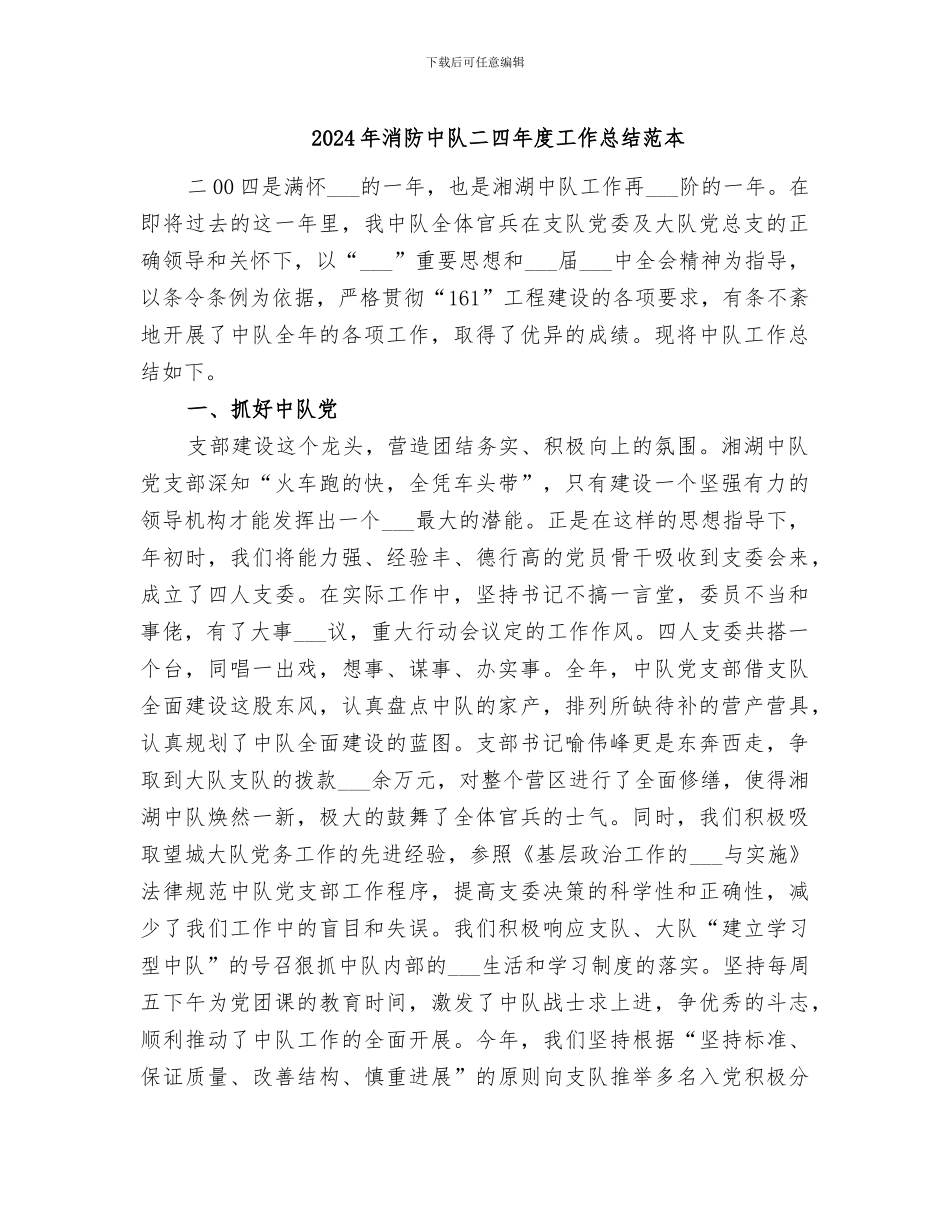 下载后可任意编辑

2024年消防中队二四年度工作总结范本

二00四是满怀___的一年，也是湘湖中队工作再___阶的一年。在即将过去的这一年里，我中队全体官兵在支队党委及大队党总支的正确领导和关怀下，以“___”重要思想和___届___中全会精神为指导，以条令条例为依据，严格贯彻“161”工程建设的各项要求，有条不紊地开展了中队全年的各项工作，取得了优异的成绩。现将中队工作总结如下。

一、抓好中队党

支部建设这个龙头，营造团结务实、积极向上的氛围。湘湖中队党支部深知“火车跑的快，全凭车头带”，只有建设一个坚强有力的领导机构才能发挥出一个___最大的潜能。正是在这样的思想指导下，年初时，我们将能力强、经验丰、德行高的党员骨干吸收到支委会来，成立了四人支委。在实际工作中，坚持书记不搞一言堂，委员不当和事佬，有了大事___议，重大行动会议定的工作作风。四人支委共搭一个台，同唱一出戏，想事、谋事、办实事。全年，中队党支部借支队全面建设这股东风，认真盘点中队的家产，排列所缺待补的营产营具，认真规划了中队全面建设的蓝图。支部书记喻伟峰更是东奔西走，争取到大队支队的拨款___余万元，对整个营区进行了全面修缮，使得湘湖中队焕然一新，极大的鼓舞了全体官兵的士气。同时，我们积极吸取望城大队党务工作的先进经验，参照《基层政治工作的___与实施》法律规范中队党支部工作程序，提高支委决策的科学性和正确性，减少了我们工作中的盲目和失误。我们积极响应支队、大队“建立学习型中队”的号召狠抓中队内部的___生活和学习制度的落实。坚持每周五下午为党团课的教育时间，激发了中队战士求上进，争优秀的斗志，顺利推动了中队工作的全面开展。今年，我们坚持根据“坚持标准、保证质量、改善结构、慎重进展”的原则向支队推举多名入党积极分